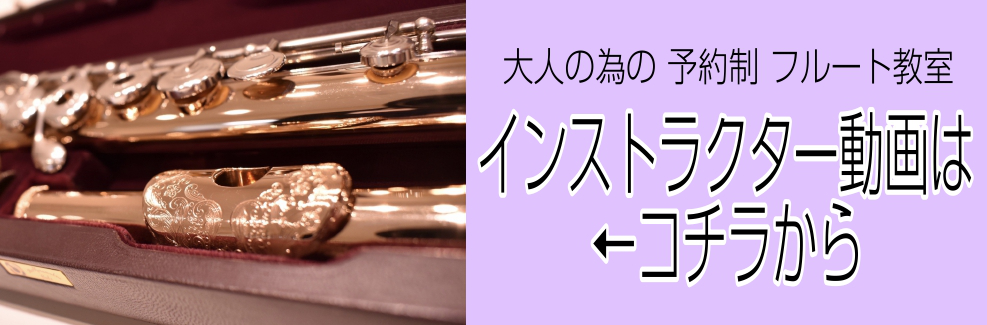 大人の為の 予約制 フルート教室

インストラクター動画は
←コチラから